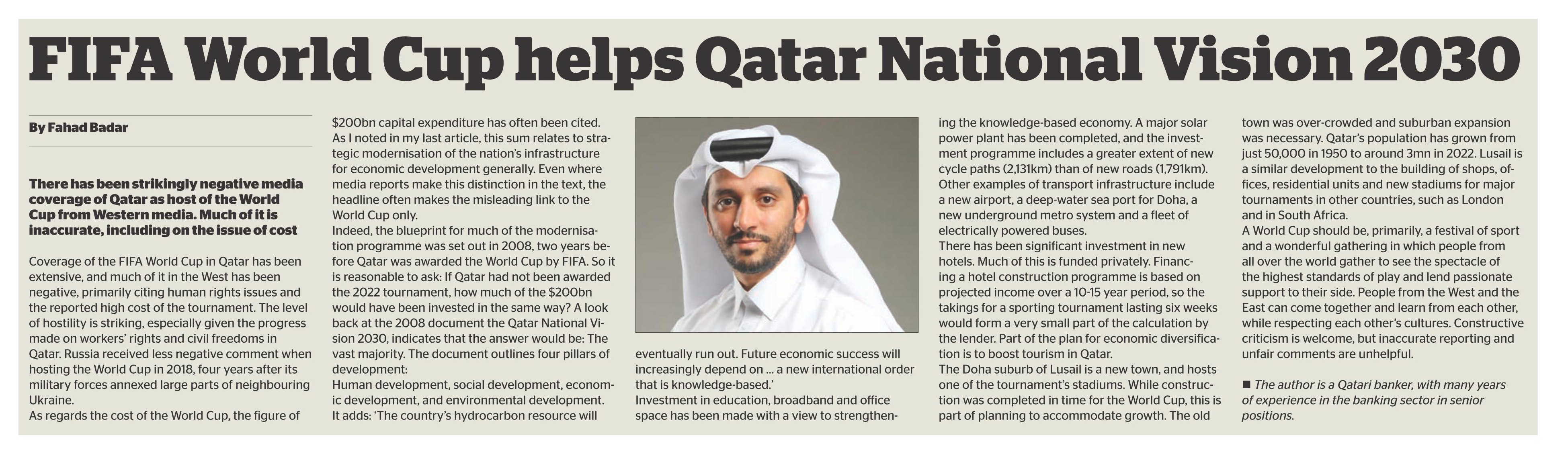 FIFA World Cup helps Qatar National Vision 2030

By Fahad Badar

There has been strikingly negative media coverage of Qatar as host of the World Cup from Western media. Much of it is inaccurate, including on the issue of cost

Coverage of the FIFA World Cup in Qatar has been extensive, and much of it in the West has been negative, primarily citing human rights issues and the reported high cost of the tournament. The level of hostility is striking, especially given the progress made on workers' rights and civil freedoms in Qatar. Russia received less negative comment when hosting the World Cup in 2018, four years after its military forces annexed large parts of neighbouring Ukraine.
As regards the cost of the World Cup, the figure of $200bn capital expenditure has often been cited. As I noted in my last article, this sum relates to strategic modernisation of the nation's infrastructure for economic development generally. Even where media reports make this distinction in the text, the headline often makes the misleading link to the World Cup only.
Indeed, the blueprint for much of the modernisation programme was set out in 2008, two years before Qatar was awarded the World Cup by FIFA. So it is reasonable to ask: If Qatar had not been awarded the 2022 tournament, how much of the $200bn would have been invested in the same way? A look back at the 2008 document the Qatar National Vision 2030, indicates that the answer would be: The vast majority. The document outlines four pillars of development:
Human development, social development, economic development, and environmental development.
It adds: 'The country's hydrocarbon resource will eventually run out. Future economic success will increasingly depend on ... a new international order that is knowledge-based.'
Investment in education, broadband and office space has been made with a view to strengthening the knowledge-based economy. A major solar power plant has been completed, and the investment programme includes a greater extent of new cycle paths (2,131km) than of new roads (1,791km). Other examples of transport infrastructure include a new airport, a deep-water sea port for Doha, a new underground metro system and a fleet of electrically powered buses.
There has been significant investment in new hotels. Much of this is funded privately. Financing a hotel construction programme is based on projected income over a 10-15 year period, so the takings for a sporting tournament lasting six weeks would form a very small part of the calculation by the lender. Part of the plan for economic diversification is to boost tourism in Qatar.
The Doha suburb of Lusail is a new town, and hosts one of the tournament's stadiums. While construction was completed in time for the World Cup, this is part of planning to accommodate growth. The old town was over-crowded and suburban expansion was necessary. Qatar's population has grown from just 50,000 in 1950 to around 3mn in 2022. Lusail is a similar development to the building of shops, offices, residential units and new stadiums for major tournaments in other countries, such as London and in South Africa.
A World Cup should be, primarily, a festival of sport and a wonderful gathering in which people from all over the world gather to see the spectacle of the highest standards of play and lend passionate support to their side. People from the West and the East can come together and learn from each other, while respecting each other's cultures. Constructive criticism is welcome, but inaccurate reporting and unfair comments are unhelpful.

■ The author is a Qatari banker, with many years of experience in the banking sector in senior positions.